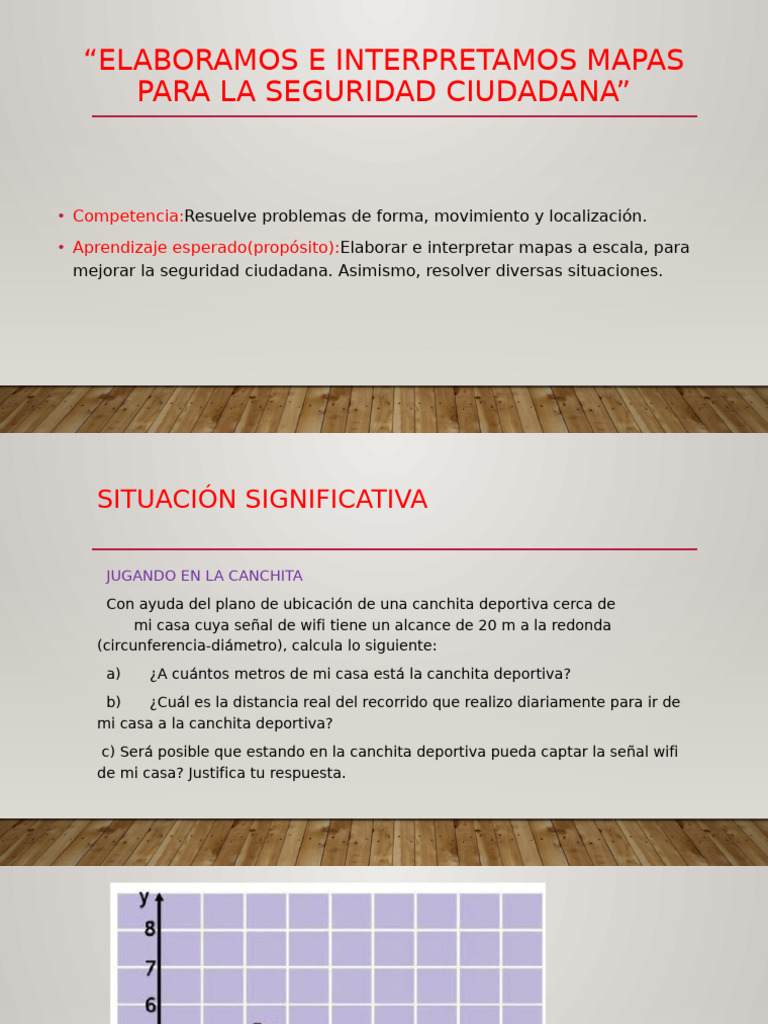 “ELABORAMOS E INTERPRETAMOS MAPAS PARA LA SEGURIDAD CIUDADANA”

• Competencia:Resuelve problemas de forma, movimiento y localización.

• Aprendizaje esperado(propósito):Elaborar e interpretar mapas a escala, para mejorar la seguridad ciudadana. Asimismo, resolver diversas situaciones.

SITUACIÓN SIGNIFICATIVA

JUGANDO EN LA CANCHITA

Con ayuda del plano de ubicación de una canchita deportiva cerca de mi casa cuya señal de wifi tiene un alcance de 20 m a la redonda (circunferencia-diámetro), calcula lo siguiente:

a) ¿A cuántos metros de mi casa está la canchita deportiva?

b) ¿Cuál es la distancia real del recorrido que realizo diariamente para ir de mi casa a la canchita deportiva?

c) Será posible que estando en la canchita deportiva pueda captar la señal wifi de mi casa? Justifica tu respuesta.

y
8
7
6